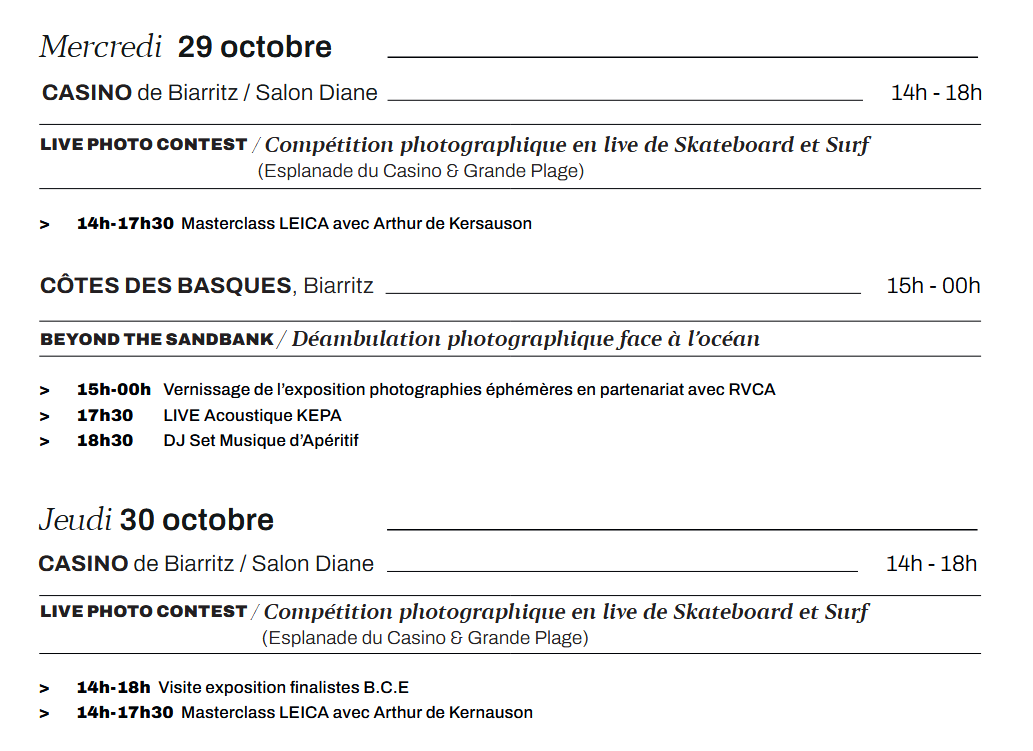 Mercredi 29 octobre

CASINO de Biarritz / Salon Diane 14h - 18h

LIVE PHOTO CONTEST / Compétition photographique en live de Skateboard et Surf
(Esplanade du Casino & Grande Plage)

> 14h-17h30 Masterclass LEICA avec Arthur de Kersauson

CÔTES DES BASQUES, Biarritz 15h - 00h

BEYOND THE SANDBANK / Déambulation photographique face à l'océan

> 15h-00h Vernissage de l'exposition photographies éphémères en partenariat avec RVCA
> 17h30 LIVE Acoustique KEPA
> 18h30 DJ Set Musique d'Apéritif

Jeudi 30 octobre

CASINO de Biarritz / Salon Diane 14h - 18h

LIVE PHOTO CONTEST / Compétition photographique en live de Skateboard et Surf
(Esplanade du Casino & Grande Plage)

> 14h-18h Visite exposition finalistes B.C.E
> 14h-17h30 Masterclass LEICA avec Arthur de Kernauson